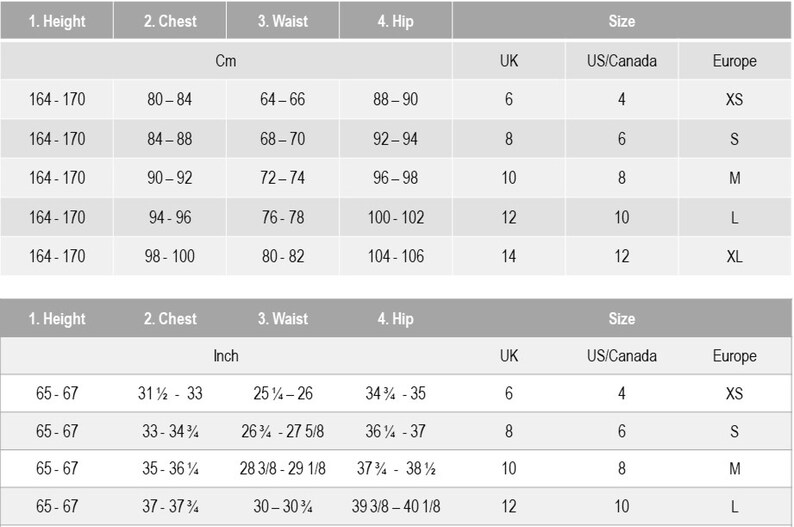 | 1. Height | 2. Chest | 3. Waist | 4. Hip | Size | | |
|---|---|---|---|---|---|---|
| Cm | | | | UK | US/Canada | Europe |
| 164 - 170 | 80 – 84 | 64 – 66 | 88 – 90 | 6 | 4 | XS |
| 164 - 170 | 84 – 88 | 68 – 70 | 92 – 94 | 8 | 6 | S |
| 164 - 170 | 90 – 92 | 72 – 74 | 96 – 98 | 10 | 8 | M |
| 164 - 170 | 94 - 96 | 76 - 78 | 100 - 102 | 12 | 10 | L |
| 164 - 170 | 98 - 100 | 80 - 82 | 104 - 106 | 14 | 12 | XL |

| 1. Height | 2. Chest | 3. Waist | 4. Hip | Size | | |
|---|---|---|---|---|---|---|
| Inch | | | | UK | US/Canada | Europe |
| 65 - 67 | 31 ½ - 33 | 25 ¼ – 26 | 34 ¾ - 35 | 6 | 4 | XS |
| 65 - 67 | 33 - 34 ¾ | 26 ¾ - 27 5/8 | 36 ¼ - 37 | 8 | 6 | S |
| 65 - 67 | 35 - 36 ¼ | 28 3/8 - 29 1/8 | 37 ¾ - 38 ½ | 10 | 8 | M |
| 65 - 67 | 37 - 37 ¾ | 30 – 30 ¾ | 39 3/8 – 40 1/8 | 12 | 10 | L |